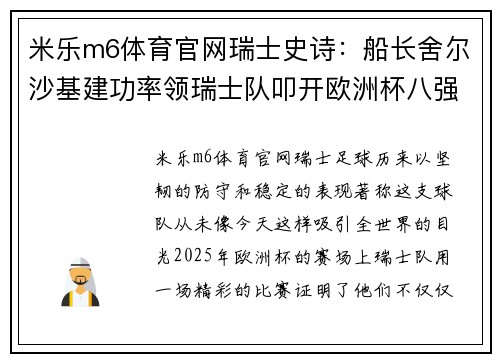 米乐m6体育官网瑞士史诗：船长舍尔沙基建功率领瑞士队叩开欧洲杯八强

米乐m6体育官网瑞士足球历来以坚韧的防守和稳定的表现著称这支球队从未像今天这样吸引全世界的目光2025年欧洲杯的赛场上瑞士队用一场精彩的比赛证明了他们不仅仅